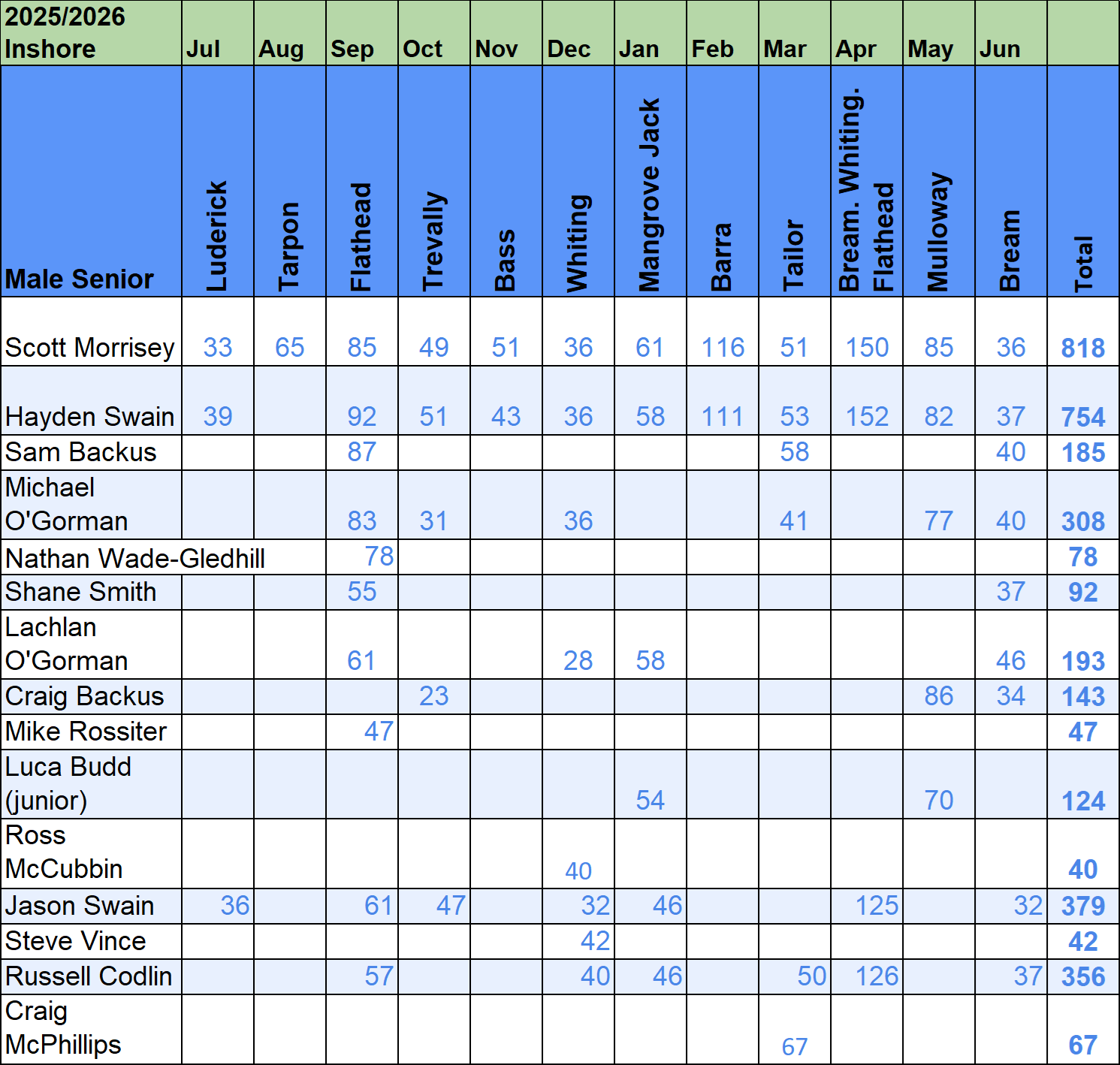 | 2025/2026 Inshore | Jul | Aug | Sep | Oct | Nov | Dec | Jan | Feb | Mar | Apr | May | Jun | |
|---|---|---|---|---|---|---|---|---|---|---|---|---|---|
| Male Senior | Luderick | Tarpon | Flathead | Trevally | Bass | Whiting | Mangrove Jack | Barra | Tailor | Bream. Whiting. Flathead | Mulloway | Bream | Total |
| Scott Morrisey | 33 | 65 | 85 | 49 | 51 | 36 | 61 | 116 | 51 | 150 | 85 | 36 | 818 |
| Hayden Swain | 39 | | 92 | 51 | 43 | 36 | 58 | 111 | 53 | 152 | 82 | 37 | 754 |
| Sam Backus | | | 87 | | | | | | 58 | | | 40 | 185 |
| Michael O'Gorman | | | 83 | 31 | | 36 | | | 41 | | 77 | 40 | 308 |
| Nathan Wade-Gledhill | | | 78 | | | | | | | | | | 78 |
| Shane Smith | | | 55 | | | | | | | | | 37 | 92 |
| Lachlan O'Gorman | | | 61 | | | 28 | 58 | | | | | 46 | 193 |
| Craig Backus | | | | 23 | | | | | | | 86 | 34 | 143 |
| Mike Rossiter | | | 47 | | | | | | | | | | 47 |
| Luca Budd (junior) | | | | | | | 54 | | | | 70 | | 124 |
| Ross McCubbin | | | | | | 40 | | | | | | | 40 |
| Jason Swain | 36 | | 61 | 47 | | 32 | 46 | | | 125 | | 32 | 379 |
| Steve Vince | | | | | | 42 | | | | | | | 42 |
| Russell Codlin | | | 57 | | | 40 | 46 | | 50 | 126 | | 37 | 356 |
| Craig McPhillips | | | | | | | | | 67 | | | | 67 |